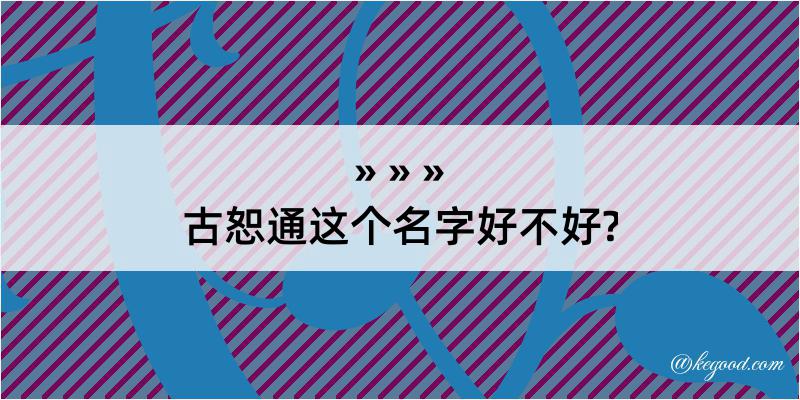 » » »
古恕通这个名字好不好?

@kegood.com